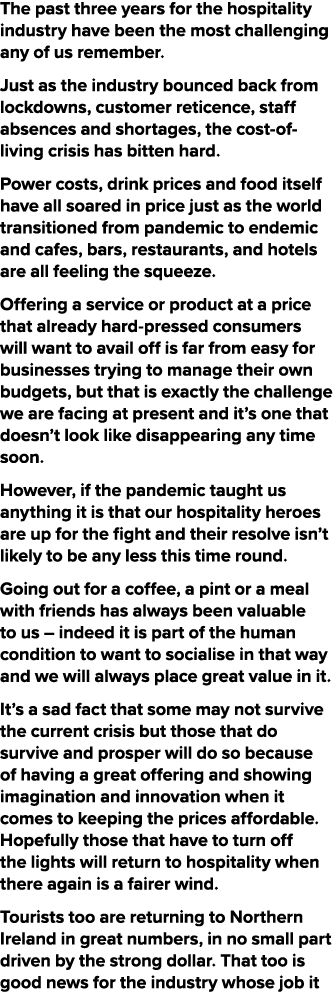 The past three years for the hospitality industry have been the most challenging any of us remember.

Just as the industry bounced back from lockdowns, customer reticence, staff absences and shortages, the cost-of-living crisis has bitten hard.

Power costs, drink prices and food itself have all soared in price just as the world transitioned from pandemic to endemic and cafes, bars, restaurants, and hotels are all feeling the squeeze.

Offering a service or product at a price that already hard-pressed consumers will want to avail off is far from easy for businesses trying to manage their own budgets, but that is exactly the challenge we are facing at present and it's one that doesn't look like disappearing any time soon.

However, if the pandemic taught us anything it is that our hospitality heroes are up for the fight and their resolve isn't likely to be any less this time round.

Going out for a coffee, a pint or a meal with friends has always been valuable to us – indeed it is part of the human condition to want to socialise in that way and we will always place great value in it.

It's a sad fact that some may not survive the current crisis but those that do survive and prosper will do so because of having a great offering and showing imagination and innovation when it comes to keeping the prices affordable. Hopefully those that have to turn off the lights will return to hospitality when there again is a fairer wind.

Tourists too are returning to Northern Ireland in great numbers, in no small part driven by the strong dollar. That too is good news for the industry whose job it